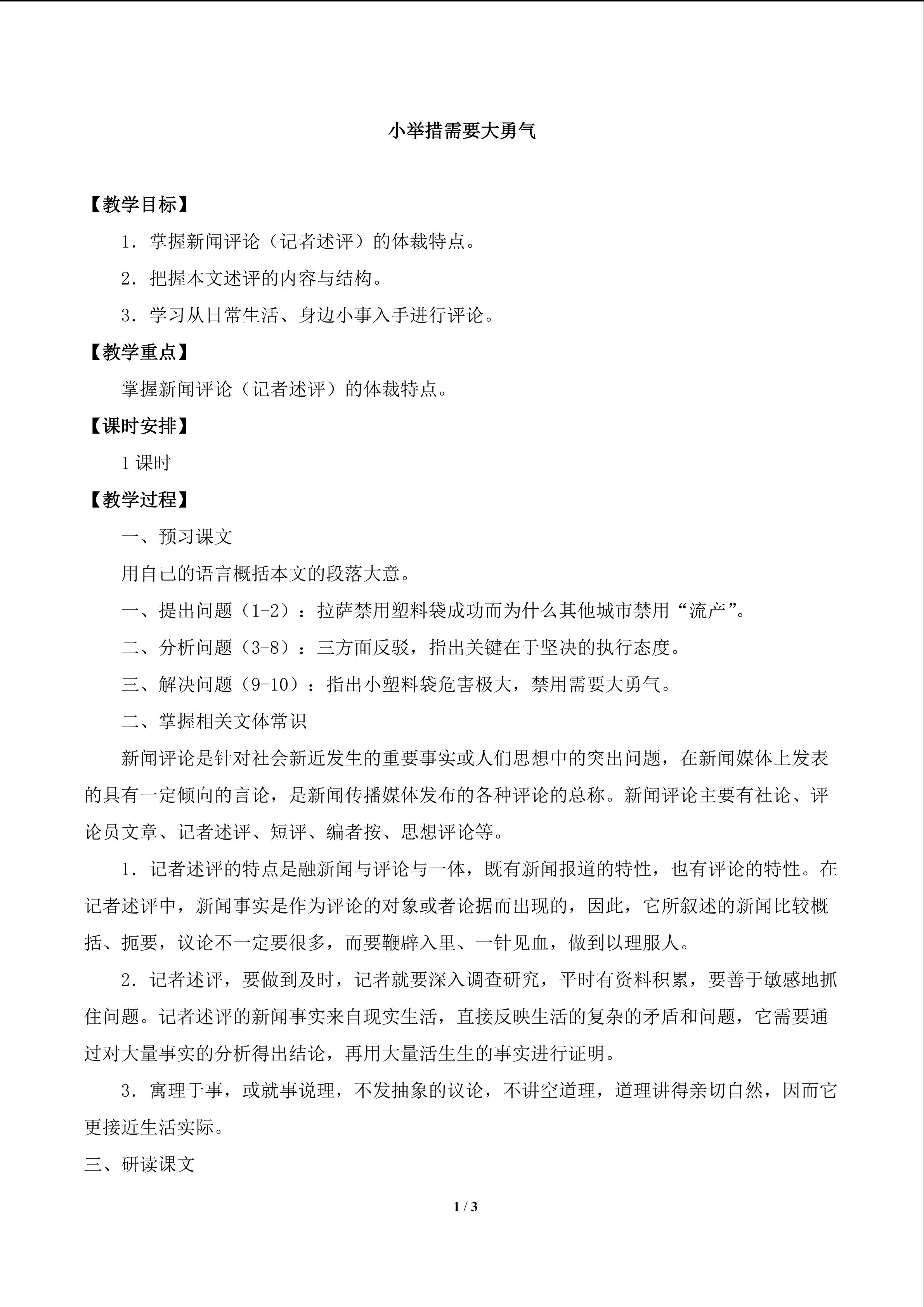 小举措需要大勇气

【教学目标】

1．掌握新闻评论（记者述评）的体裁特点。

2．把握本文述评的内容与结构。

3．学习从日常生活、身边小事入手进行评论。

【教学重点】

掌握新闻评论（记者述评）的体裁特点。

【课时安排】

1课时

【教学过程】

一、预习课文

用自己的语言概括本文的段落大意。

一、提出问题（1-2）：拉萨禁用塑料袋成功而为什么其他城市禁用“流产”。

二、分析问题（3-8）：三方面反驳，指出关键在于坚决的执行态度。

三、解决问题（9-10）：指出小塑料袋危害极大，禁用需要大勇气。

二、掌握相关文体常识

新闻评论是针对社会新近发生的重要事实或人们思想中的突出问题，在新闻媒体上发表的具有一定倾向的言论，是新闻传播媒体发布的各种评论的总称。新闻评论主要有社论、评论员文章、记者述评、短评、编者按、思想评论等。

1．记者述评的特点是融新闻与评论与一体，既有新闻报道的特性，也有评论的特性。在记者述评中，新闻事实是作为评论的对象或者论据而出现的，因此，它所叙述的新闻比较概括、扼要，议论不一定要很多，而要鞭辟入里、一针见血，做到以理服人。

2．记者述评，要做到及时，记者就要深入调查研究，平时有资料积累，要善于敏感地抓住问题。记者述评的新闻事实来自现实生活，直接反映生活的复杂的矛盾和问题，它需要通过对大量事实的分析得出结论，再用大量活生生的事实进行证明。

3．寓理于事，或就事说理，不发抽象的议论，不讲空道理，道理讲得亲切自然，因而它更接近生活实际。

三、研读课文

1 / 3